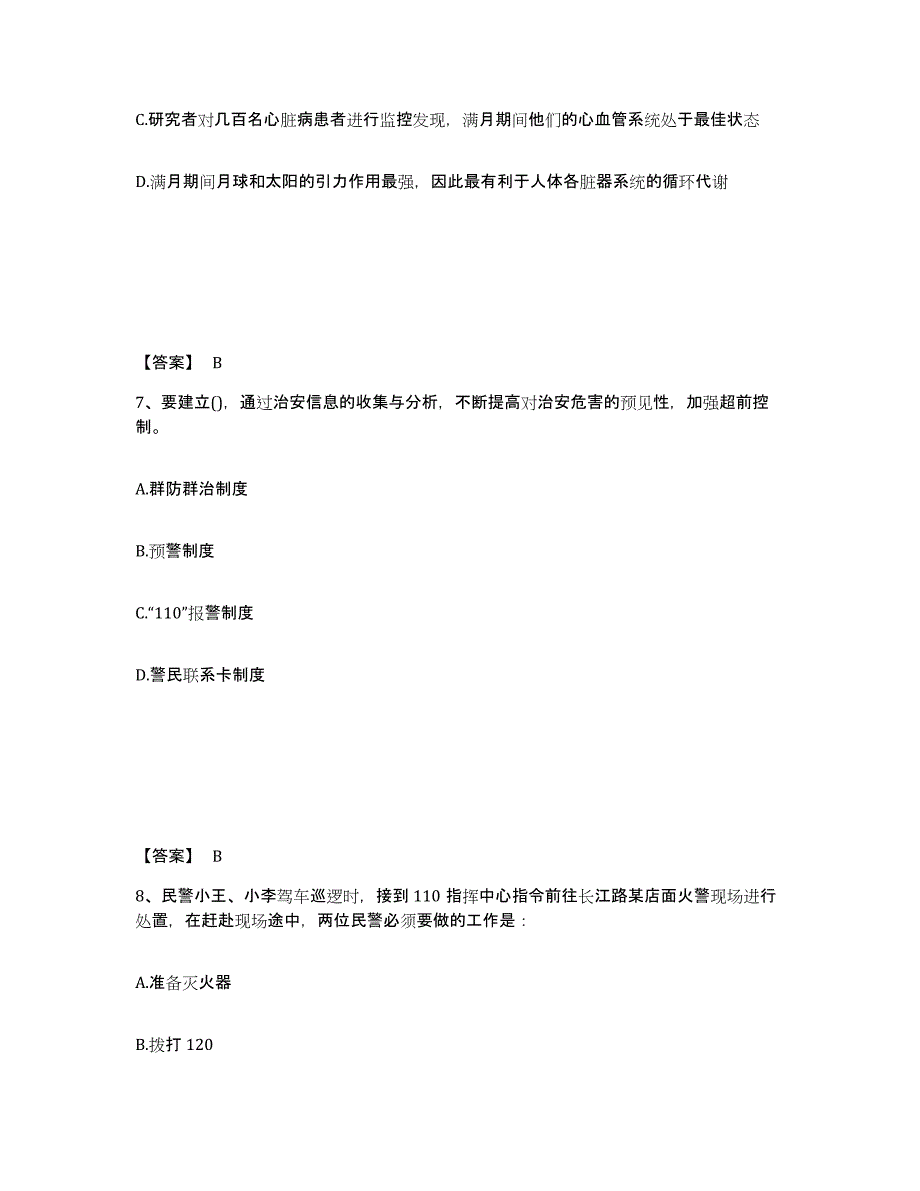 C.研究者对几百名心脏病患者进行监控发现，满月期间他们的心血管系统处于最佳状态

D.满月期间月球和太阳的引力作用最强，因此最有利于人体各脏器系统的循环代谢

【答案】 B

7、要建立()，通过治安信息的收集与分析，不断提高对治安危害的预见性，加强超前控制。

A.群防群治制度

B.预警制度

C.“110”报警制度

D.警民联系卡制度

【答案】 B

8、民警小王、小李驾车巡逻时，接到 110 指挥中心指令前往长江路某店面火警现场进行处置，在赶赴现场途中，两位民警必须要做的工作是：

A.准备灭火器

B.拨打 120